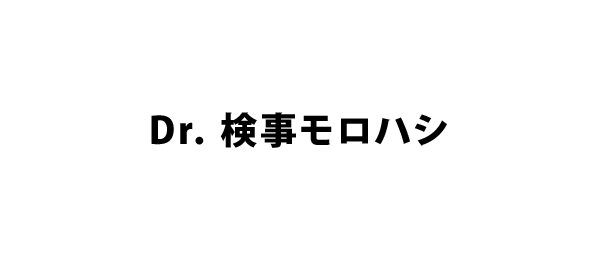 Dr. 検事モロハシ